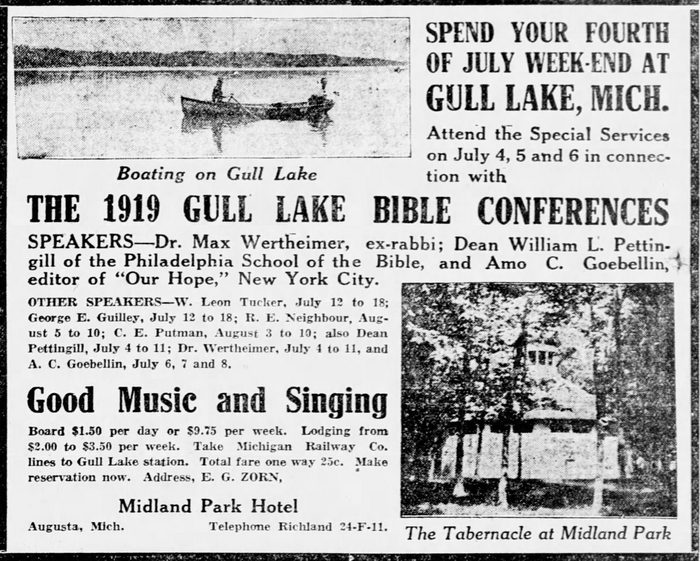 Boating on Gull Lake

SPEND YOUR FOURTH OF JULY WEEK-END AT GULL LAKE, MICH.

Attend the Special Services on July 4, 5 and 6 in connection with

THE 1919 GULL LAKE BIBLE CONFERENCES

SPEAKERS—Dr. Max Wertheimer, ex-rabbi; Dean William L. Pettingill of the Philadelphia School of the Bible, and Amo C. Goebellin, editor of "Our Hope," New York City.

OTHER SPEAKERS—W. Leon Tucker, July 12 to 18; George E. Guilley, July 12 to 18; R. E. Neighbour, August 5 to 10; C. E. Putman, August 3 to 10; also Dean Pettingill, July 4 to 11; Dr. Wertheimer, July 4 to 11, and A. C. Goebellin, July 6, 7 and 8.

Good Music and Singing

Board $1.50 per day or $9.75 per week. Lodging from $2.00 to $3.50 per week. Take Michigan Railway Co. lines to Gull Lake station. Total fare one way 25c. Make reservation now. Address, E. G. ZORN,

Midland Park Hotel

Augusta, Mich. Telephone Richland 24-F-11.

The Tabernacle at Midland Park